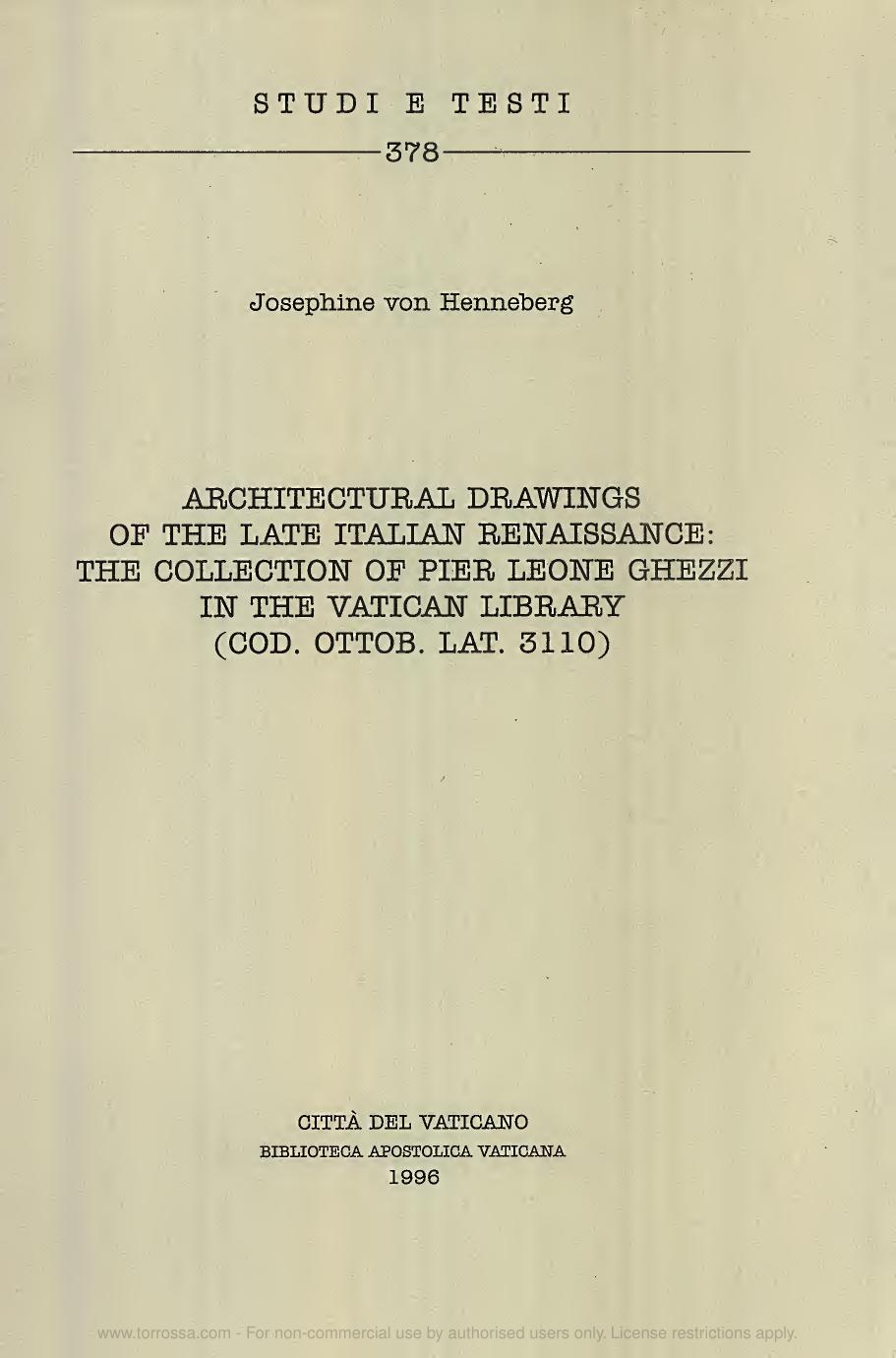 STUDI E TESTI

378

Josephine von Henneberg

ARCHITECTURAL DRAWINGS OF THE LATE ITALIAN RENAISSANCE: THE COLLECTION OF PIER LEONE GHEZZI IN THE VATICAN LIBRARY (COD. OTTOB. LAT. 3110)

CITTÀ DEL VATICANO
BIBLIOTECA APOSTOLICA VATICANA
1996

www.torrossa.com - For non-commercial use by authorised users only. License restrictions apply.